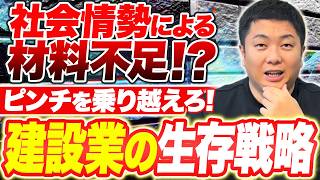 社会情勢による
材料不足!?

ピンチを乗り越えろ!

建設業の生存戦略